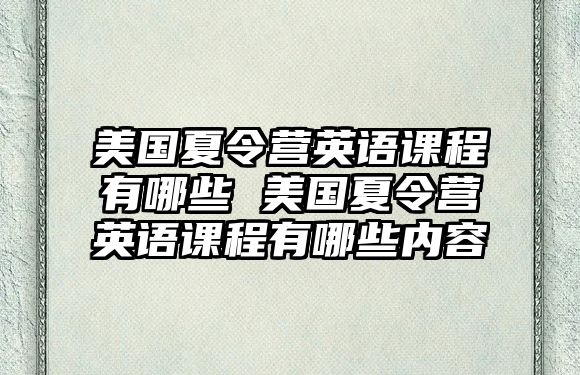 美国夏令营英语课程有哪些 美国夏令营英语课程有哪些内容